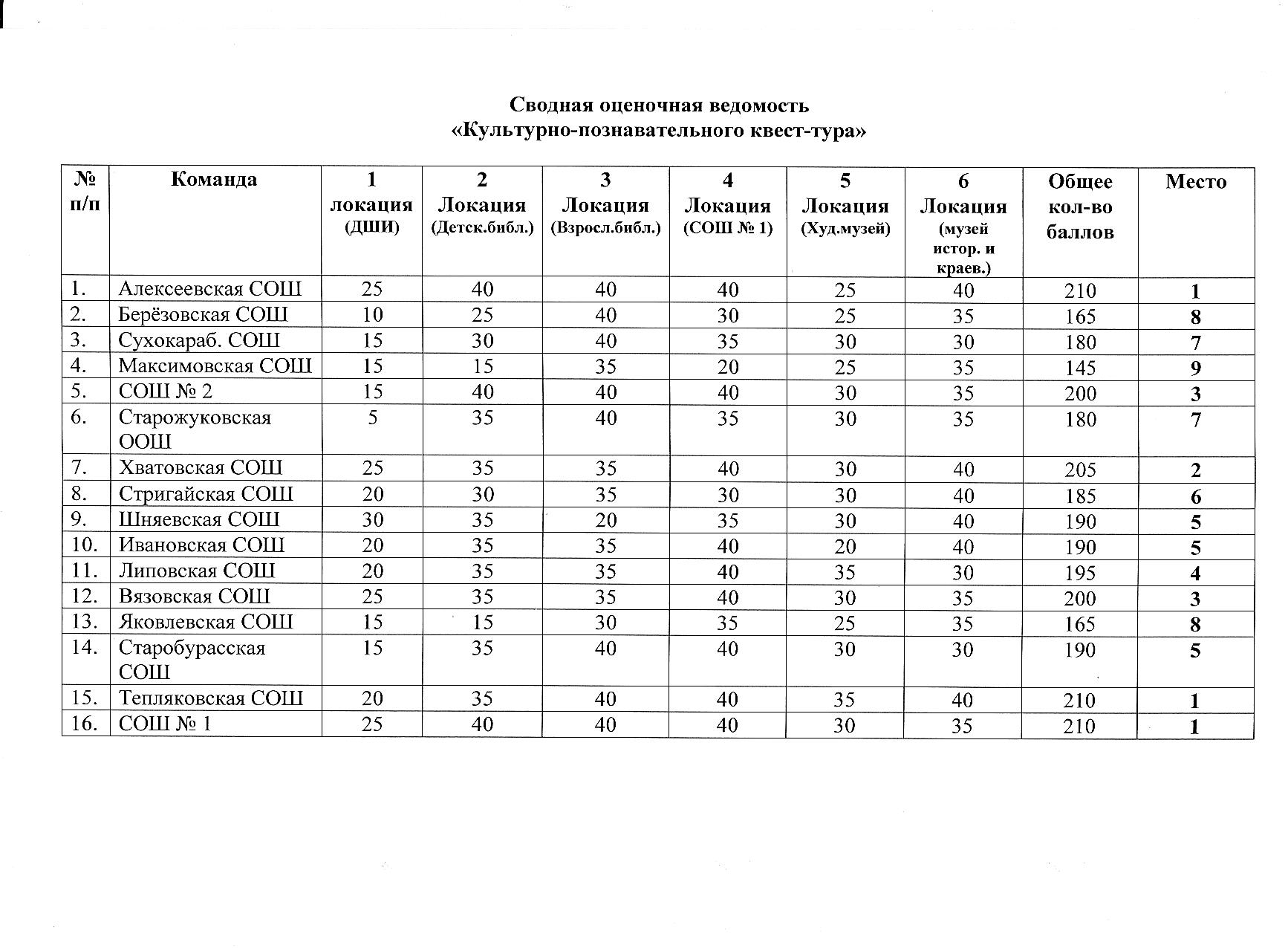 Сводная оценочная ведомость
«Культурно-познавательного квест-тура»

| № п/п | Команда | 1 локация (ДШИ) | 2 Локация (Детск.библ.) | 3 Локация (Взросл.библ.) | 4 Локация (СОШ № 1) | 5 Локация (Худ.музей) | 6 Локация (музей истор. и краев.) | Общее кол-во баллов | Место |
|---|---|---|---|---|---|---|---|---|---|
| 1. | Алексеевская СОШ | 25 | 40 | 40 | 40 | 25 | 40 | 210 | 1 |
| 2. | Берёзовская СОШ | 10 | 25 | 40 | 30 | 25 | 35 | 165 | 8 |
| 3. | Сухокараб. СОШ | 15 | 30 | 40 | 35 | 30 | 30 | 180 | 7 |
| 4. | Максимовская СОШ | 15 | 15 | 35 | 20 | 25 | 35 | 145 | 9 |
| 5. | СОШ № 2 | 15 | 40 | 40 | 40 | 30 | 35 | 200 | 3 |
| 6. | Старожуковская ООШ | 5 | 35 | 40 | 35 | 30 | 35 | 180 | 7 |
| 7. | Хватовская СОШ | 25 | 35 | 35 | 40 | 30 | 40 | 205 | 2 |
| 8. | Стригайская СОШ | 20 | 30 | 35 | 30 | 30 | 40 | 185 | 6 |
| 9. | Шняевская СОШ | 30 | 35 | 20 | 35 | 30 | 40 | 190 | 5 |
| 10. | Ивановская СОШ | 20 | 35 | 35 | 40 | 20 | 40 | 190 | 5 |
| 11. | Липовская СОШ | 20 | 35 | 35 | 40 | 35 | 30 | 195 | 4 |
| 12. | Вязовская СОШ | 25 | 35 | 35 | 40 | 30 | 35 | 200 | 3 |
| 13. | Яковлевская СОШ | 15 | 15 | 30 | 35 | 25 | 35 | 165 | 8 |
| 14. | Старобурасская СОШ | 15 | 35 | 40 | 40 | 30 | 30 | 190 | 5 |
| 15. | Тепляковская СОШ | 20 | 35 | 40 | 40 | 35 | 40 | 210 | 1 |
| 16. | СОШ № 1 | 25 | 40 | 40 | 40 | 30 | 35 | 210 | 1 |